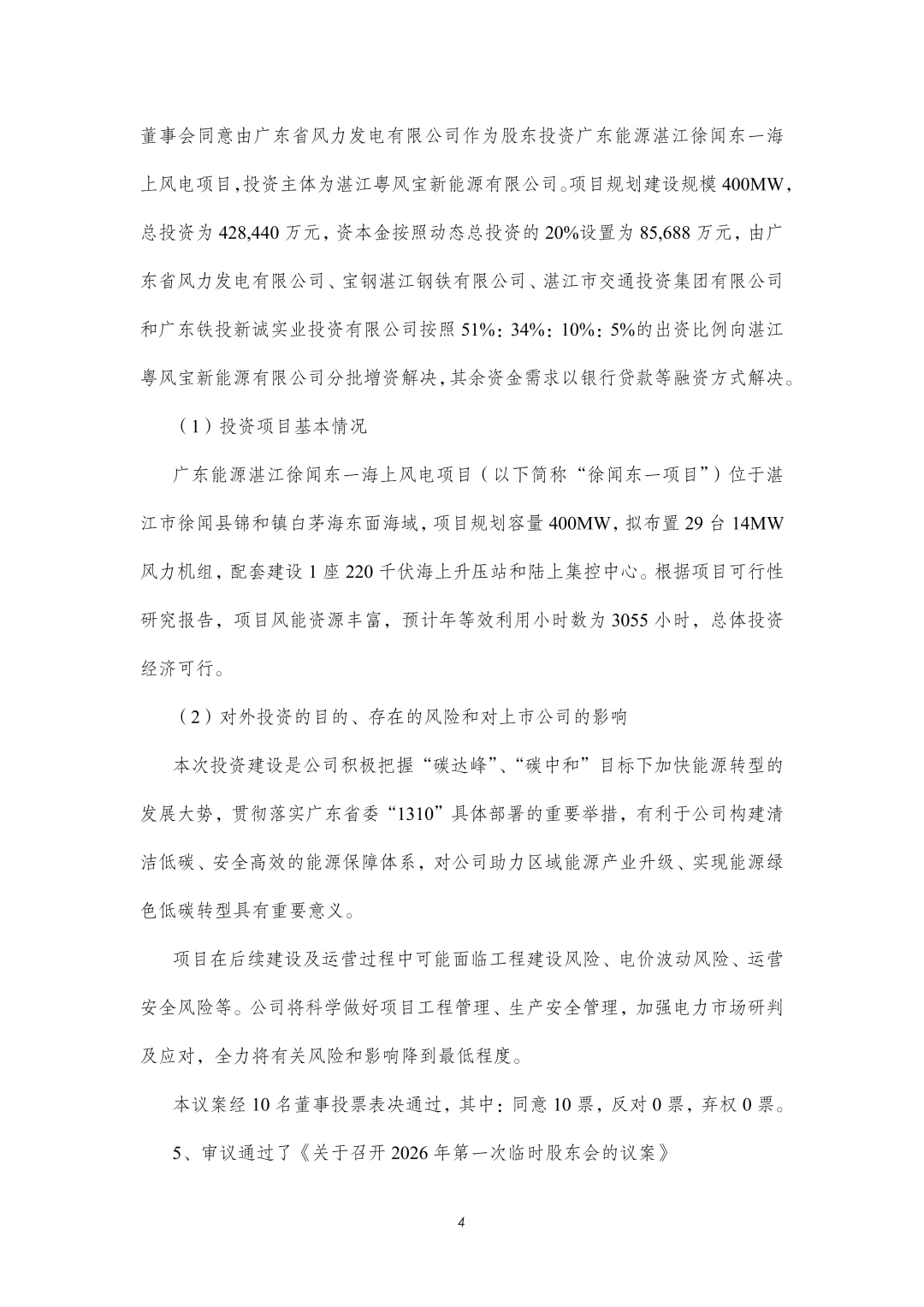 董事会同意由广东省风力发电有限公司作为股东投资广东能源湛江徐闻东一海上风电项目,投资主体为湛江粤风宝新能源有限公司。项目规划建设规模400MW,总投资为428,440万元,资本金按照动态总投资的20%设置为85,688万元,由广东省风力发电有限公司、宝钢湛江钢铁有限公司、湛江市交通投资集团有限公司和广东铁投新诚实业投资有限公司按照51%:34%:10%:5%的出资比例向湛江粤风宝新能源有限公司分批增资解决,其余资金需求以银行贷款等融资方式解决。

（1）投资项目基本情况

广东能源湛江徐闻东一海上风电项目（以下简称“徐闻东一项目”）位于湛江市徐闻县锦和镇白茅海东面海域,项目规划容量400MW,拟布置29台14MW风力机组,配套建设1座220千伏海上升压站和陆上集控中心。根据项目可行性研究报告,项目风能资源丰富,预计年等效利用小时数为3055小时,总体投资经济可行。

（2）对外投资的目的、存在的风险和对上市公司的影响

本次投资建设是公司积极把握“碳达峰”、“碳中和”目标下加快能源转型的发展大势,贯彻落实广东省委“1310”具体部署的重要举措,有利于公司构建清洁低碳、安全高效的能源保障体系,对公司助力区域能源产业升级、实现能源绿色低碳转型具有重要意义。

项目在后续建设及运营过程中可能面临工程建设风险、电价波动风险、运营安全风险等。公司将科学做好项目工程管理、生产安全管理,加强电力市场研判及应对,全力将有关风险和影响降到最低程度。

本议案经10名董事投票表决通过,其中:同意10票,反对0票,弃权0票。

5、审议通过了《关于召开2026年第一次临时股东会的议案》

4